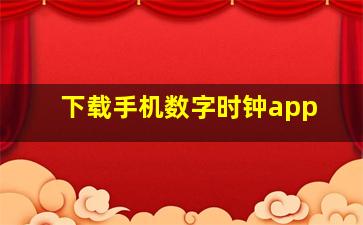 下载手机数字时钟app